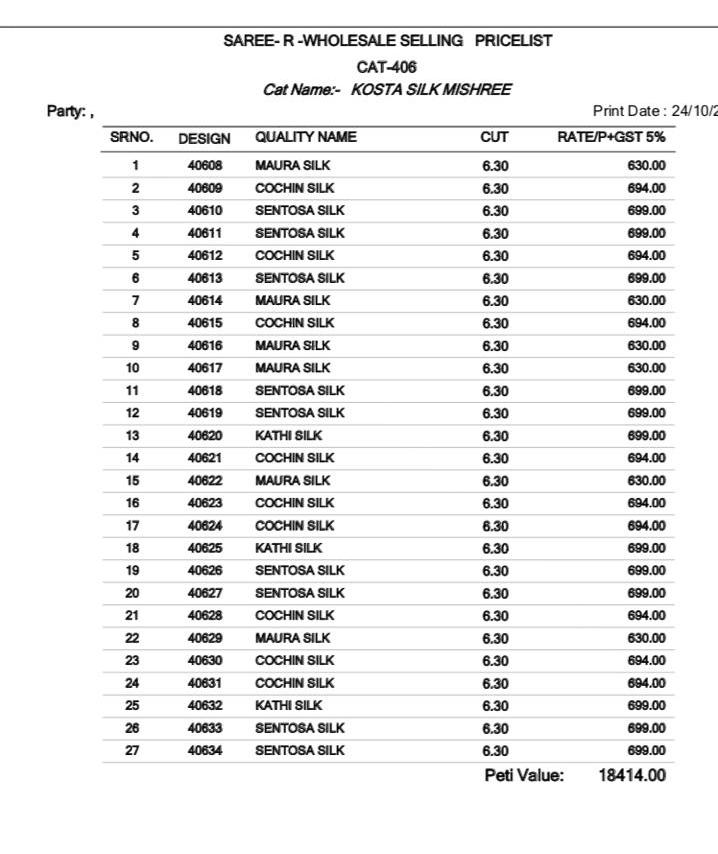 SAREE- R -WHOLESALE SELLING PRICELIST

CAT-406

Cat Name:- KOSTA SILK MISHREE

Party: ,

Print Date : 24/10/2

| SRNO. | DESIGN | QUALITY NAME | CUT | RATE/P+GST 5% |
|---|---|---|---|---|
| 1 | 40608 | MAURA SILK | 6.30 | 630.00 |
| 2 | 40609 | COCHIN SILK | 6.30 | 694.00 |
| 3 | 40610 | SENTOSA SILK | 6.30 | 699.00 |
| 4 | 40611 | SENTOSA SILK | 6.30 | 699.00 |
| 5 | 40612 | COCHIN SILK | 6.30 | 694.00 |
| 6 | 40613 | SENTOSA SILK | 6.30 | 699.00 |
| 7 | 40614 | MAURA SILK | 6.30 | 630.00 |
| 8 | 40615 | COCHIN SILK | 6.30 | 694.00 |
| 9 | 40616 | MAURA SILK | 6.30 | 630.00 |
| 10 | 40617 | MAURA SILK | 6.30 | 630.00 |
| 11 | 40618 | SENTOSA SILK | 6.30 | 699.00 |
| 12 | 40619 | SENTOSA SILK | 6.30 | 699.00 |
| 13 | 40620 | KATHI SILK | 6.30 | 699.00 |
| 14 | 40621 | COCHIN SILK | 6.30 | 694.00 |
| 15 | 40622 | MAURA SILK | 6.30 | 630.00 |
| 16 | 40623 | COCHIN SILK | 6.30 | 694.00 |
| 17 | 40624 | COCHIN SILK | 6.30 | 694.00 |
| 18 | 40625 | KATHI SILK | 6.30 | 699.00 |
| 19 | 40626 | SENTOSA SILK | 6.30 | 699.00 |
| 20 | 40627 | SENTOSA SILK | 6.30 | 699.00 |
| 21 | 40628 | COCHIN SILK | 6.30 | 694.00 |
| 22 | 40629 | MAURA SILK | 6.30 | 630.00 |
| 23 | 40630 | COCHIN SILK | 6.30 | 694.00 |
| 24 | 40631 | COCHIN SILK | 6.30 | 694.00 |
| 25 | 40632 | KATHI SILK | 6.30 | 699.00 |
| 26 | 40633 | SENTOSA SILK | 6.30 | 699.00 |
| 27 | 40634 | SENTOSA SILK | 6.30 | 699.00 |

Peti Value: 18414.00